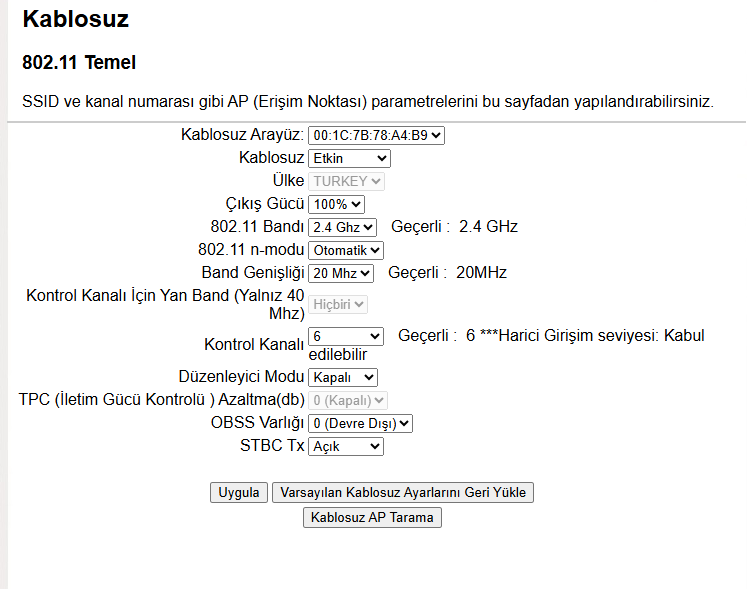 Kablosuz

802.11 Temel

SSID ve kanal numarası gibi AP (Erişim Noktası) parametrelerini bu sayfadan yapılandırabilirsiniz.

Kablosuz Arayüz: 00:1C:7B:78:A4:B9
Kablosuz Etkin
Ülke TURKEY
Çıkış Gücü 100%
802.11 Bandı 2.4 Ghz Geçerli : 2.4 GHz
802.11 n-modu Otomatik
Band Genişliği 20 Mhz Geçerli : 20MHz
Kontrol Kanalı İçin Yan Band (Yalnız 40 Mhz) Hiçbiri
Kontrol Kanalı 6 Geçerli : 6 ***Harici Girişim seviyesi: Kabul edilebilir
Düzenleyici Modu Kapalı
TPC (İletim Gücü Kontrolü ) Azaltma(db) 0 (Kapalı)
OBSS Varlığı 0 (Devre Dışı)
STBC Tx Açık

Uygula Varsayılan Kablosuz Ayarlarını Geri Yükle
Kablosuz AP Tarama